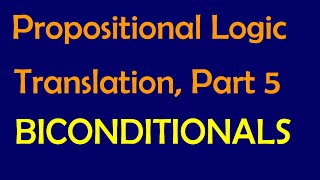 Propositional Logic
Translation, Part 5
BICONDITIONALS